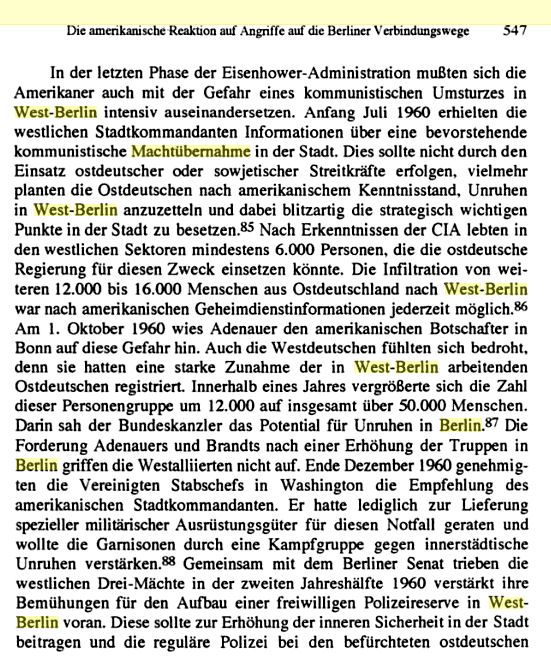 Die amerikanische Reaktion auf Angriffe auf die Berliner Verbindungswege 547

In der letzten Phase der Eisenhower-Administration mußten sich die Amerikaner auch mit der Gefahr eines kommunistischen Umsturzes in West-Berlin intensiv auseinandersetzen. Anfang Juli 1960 erhielten die westlichen Stadtkommandanten Informationen über eine bevorstehende kommunistische Machtübernahme in der Stadt. Dies sollte nicht durch den Einsatz ostdeutscher oder sowjetischer Streitkräfte erfolgen, vielmehr planten die Ostdeutschen nach amerikanischem Kenntnisstand, Unruhen in West-Berlin anzuzetteln und dabei blitzartig die strategisch wichtigen Punkte in der Stadt zu besetzen.$^{85}$ Nach Erkenntnissen der CIA lebten in den westlichen Sektoren mindestens 6.000 Personen, die die ostdeutsche Regierung für diesen Zweck einsetzen könnte. Die Infiltration von weiteren 12.000 bis 16.000 Menschen aus Ostdeutschland nach West-Berlin war nach amerikanischen Geheimdienstinformationen jederzeit möglich.$^{86}$ Am 1. Oktober 1960 wies Adenauer den amerikanischen Botschafter in Bonn auf diese Gefahr hin. Auch die Westdeutschen fühlten sich bedroht, denn sie hatten eine starke Zunahme der in West-Berlin arbeitenden Ostdeutschen registriert. Innerhalb eines Jahres vergrößerte sich die Zahl dieser Personengruppe um 12.000 auf insgesamt über 50.000 Menschen. Darin sah der Bundeskanzler das Potential für Unruhen in Berlin.$^{87}$ Die Forderung Adenauers und Brandts nach einer Erhöhung der Truppen in Berlin griffen die Westalliierten nicht auf. Ende Dezember 1960 genehmigten die Vereinigten Stabschefs in Washington die Empfehlung des amerikanischen Stadtkommandanten. Er hatte lediglich zur Lieferung spezieller militärischer Ausrüstungsgüter für diesen Notfall geraten und wollte die Garnisonen durch eine Kampfgruppe gegen innerstädtische Unruhen verstärken.$^{88}$ Gemeinsam mit dem Berliner Senat trieben die westlichen Drei-Mächte in der zweiten Jahreshälfte 1960 verstärkt ihre Bemühungen für den Aufbau einer freiwilligen Polizeireserve in West-Berlin voran. Diese sollte zur Erhöhung der inneren Sicherheit in der Stadt beitragen und die reguläre Polizei bei den befürchteten ostdeutschen